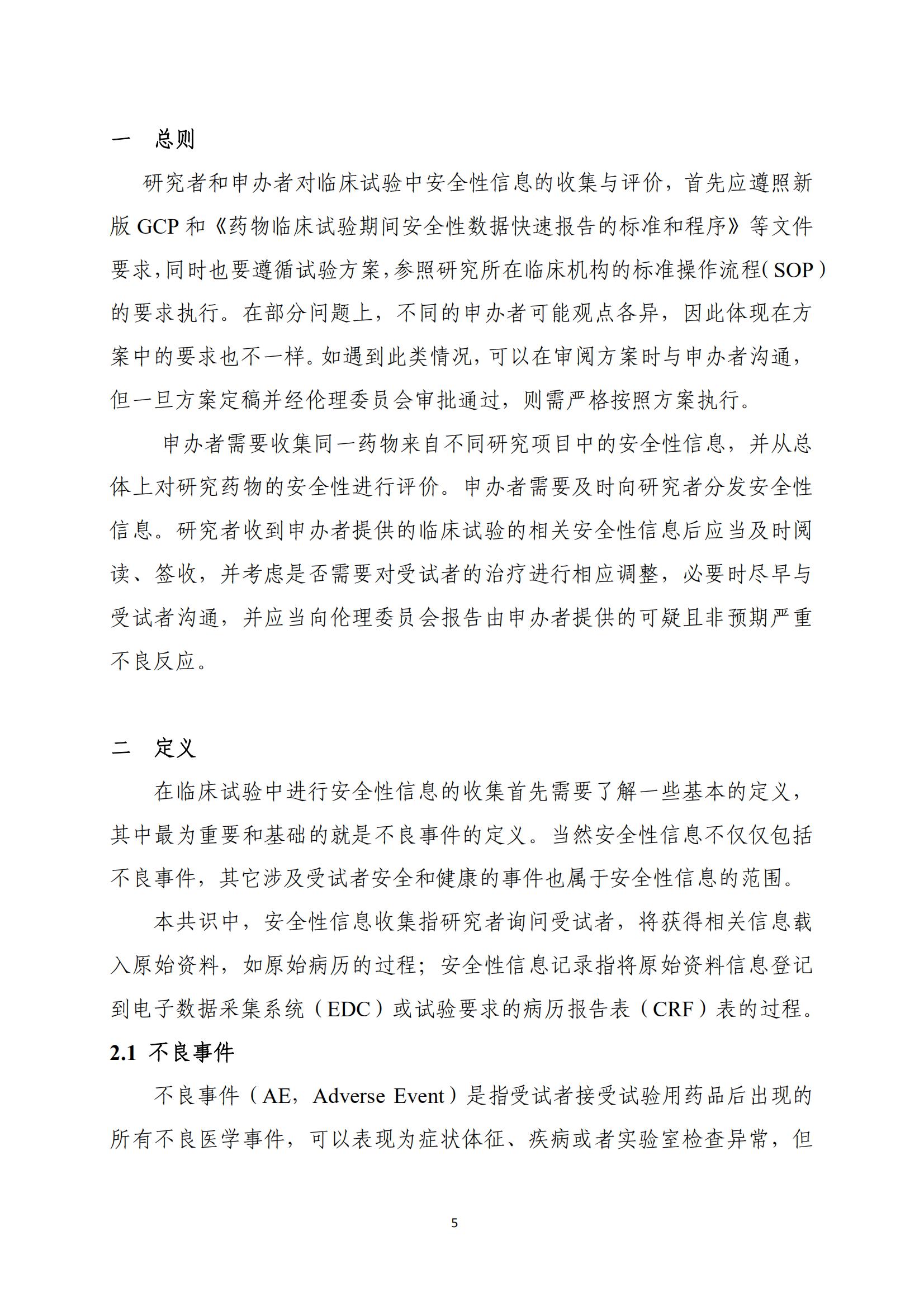 一　总则

研究者和申办者对临床试验中安全性信息的收集与评价，首先应遵照新版 GCP 和《药物临床试验期间安全性数据快速报告的标准和程序》等文件要求，同时也要遵循试验方案，参照研究所在临床机构的标准操作流程（SOP）的要求执行。在部分问题上，不同的申办者可能观点各异，因此体现在方案中的要求也不一样。如遇到此类情况，可以在审阅方案时与申办者沟通，但一旦方案定稿并经伦理委员会审批通过，则需严格按照方案执行。

申办者需要收集同一药物来自不同研究项目中的安全性信息，并从总体上对研究药物的安全性进行评价。申办者需要及时向研究者分发安全性信息。研究者收到申办者提供的临床试验的相关安全性信息后应当及时阅读、签收，并考虑是否需要对受试者的治疗进行相应调整，必要时尽早与受试者沟通，并应当向伦理委员会报告由申办者提供的可疑且非预期严重不良反应。

二　定义

在临床试验中进行安全性信息的收集首先需要了解一些基本的定义，其中最为重要和基础的就是不良事件的定义。当然安全性信息不仅仅包括不良事件，其它涉及受试者安全和健康的事件也属于安全性信息的范围。

本共识中，安全性信息收集指研究者询问受试者，将获得相关信息载入原始资料，如原始病历的过程；安全性信息记录指将原始资料信息登记到电子数据采集系统（EDC）或试验要求的病历报告表（CRF）表的过程。

2.1 不良事件

不良事件（AE，Adverse Event）是指受试者接受试验用药品后出现的所有不良医学事件，可以表现为症状体征、疾病或者实验室检查异常，但

5